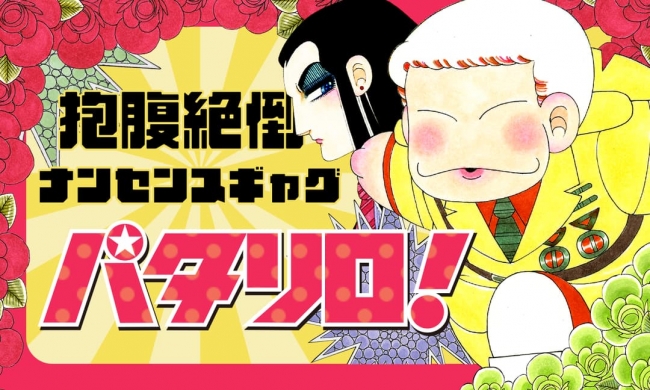 抱腹絶倒
ナンセンスギャグ
パタリロ!